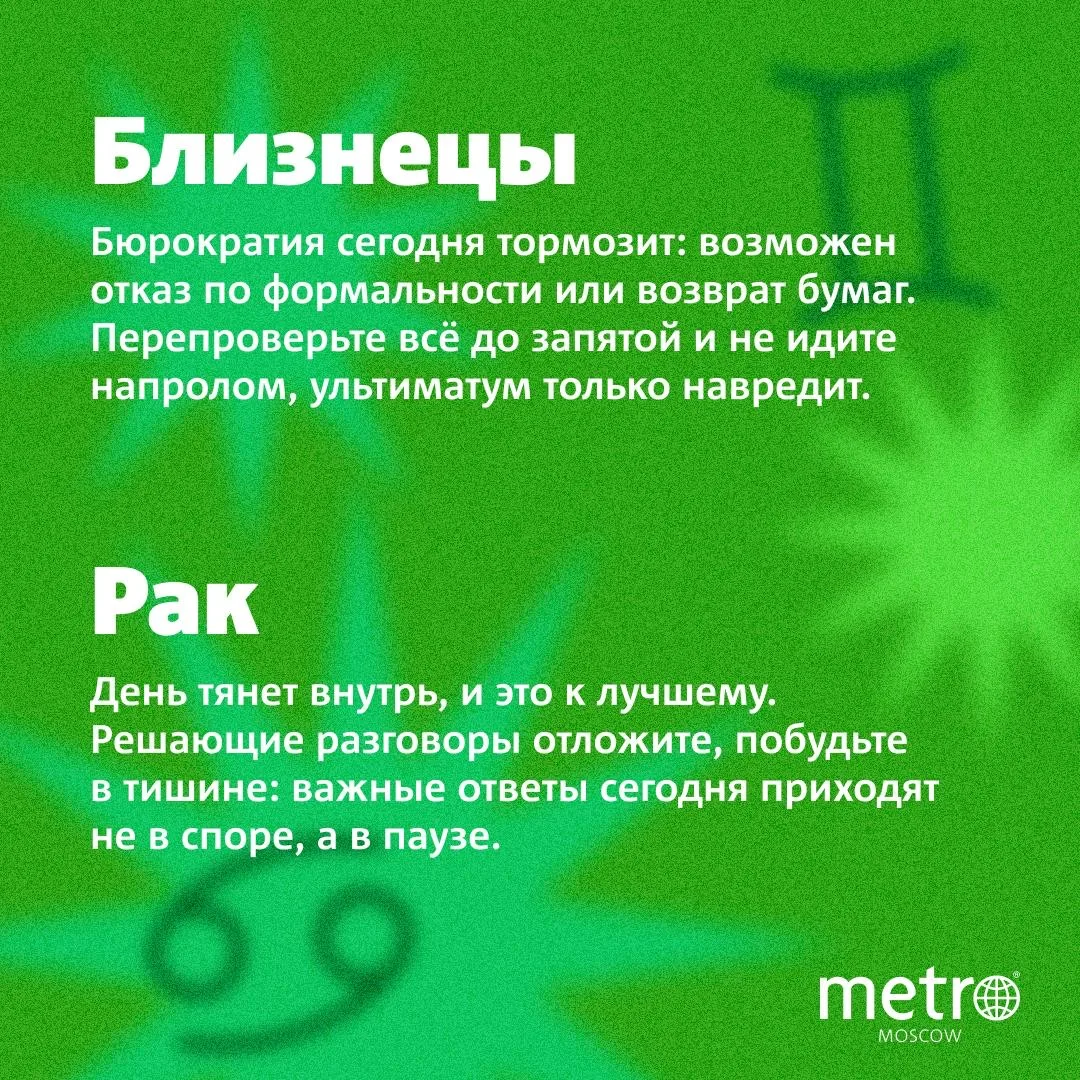 Близнецы

Бюрократия сегодня тормозит: возможен отказ по формальности или возврат бумаг. Перепроверьте всё до запятой и не идите напролом, ультиматум только навредит.

Рак

День тянет внутрь, и это к лучшему. Решающие разговоры отложите, побудьте в тишине: важные ответы сегодня приходят не в споре, а в паузе.

metro
MOSCOW